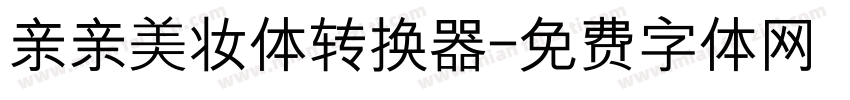 亲亲美妆体转换器-免费字体网